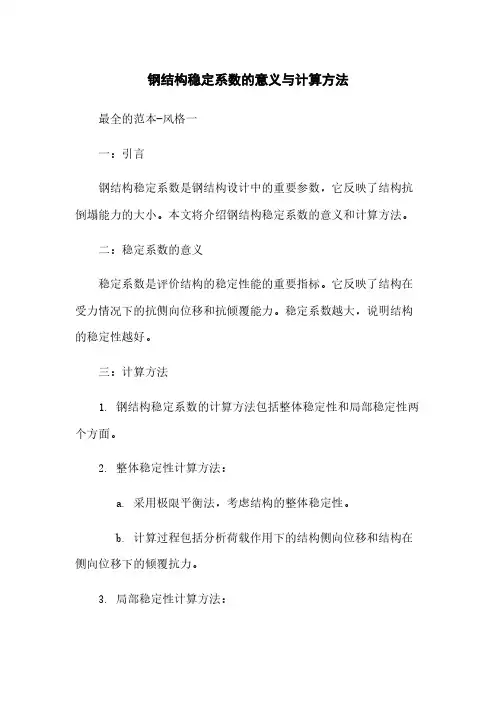 钢结构稳定系数的意义与计算方法

最全的范本-风格一

一：引言

钢结构稳定系数是钢结构设计中的重要参数，它反映了结构抗倒塌能力的大小。本文将介绍钢结构稳定系数的意义和计算方法。

二：稳定系数的意义

稳定系数是评价结构的稳定性能的重要指标。它反映了结构在受力情况下的抗侧向位移和抗倾覆能力。稳定系数越大，说明结构的稳定性越好。

三：计算方法

1. 钢结构稳定系数的计算方法包括整体稳定性和局部稳定性两个方面。

2. 整体稳定性计算方法：

a. 采用极限平衡法，考虑结构的整体稳定性。

b. 计算过程包括分析荷载作用下的结构侧向位移和结构在侧向位移下的倾覆抗力。

3. 局部稳定性计算方法：